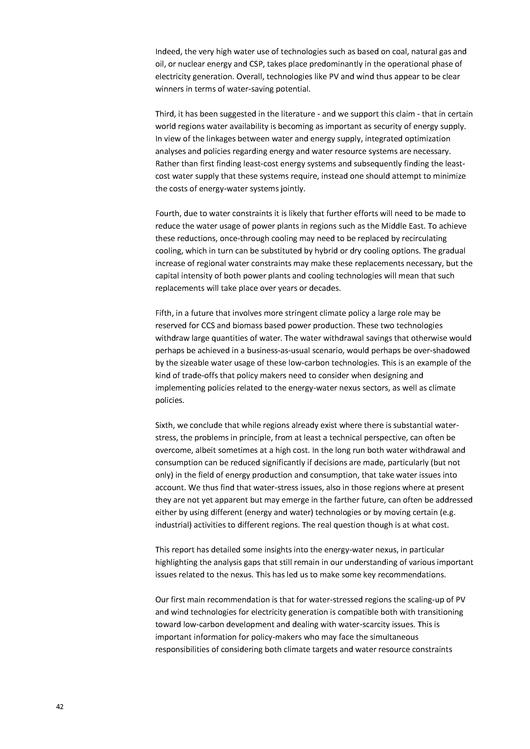 Indeed, the very high water use of technologies such as based on coal, natural gas and oil, or nuclear energy and CSP, takes place predominantly in the operational phase of electricity generation. Overall, technologies like PV and wind thus appear to be clear winners in terms of water-saving potential.

Third, it has been suggested in the literature - and we support this claim - that in certain world regions water availability is becoming as important as security of energy supply. In view of the linkages between water and energy supply, integrated optimization analyses and policies regarding energy and water resource systems are necessary. Rather than first finding least-cost energy systems and subsequently finding the least-cost water supply that these systems require, instead one should attempt to minimize the costs of energy-water systems jointly.

Fourth, due to water constraints it is likely that further efforts will need to be made to reduce the water usage of power plants in regions such as the Middle East. To achieve these reductions, once-through cooling may need to be replaced by recirculating cooling, which in turn can be substituted by hybrid or dry cooling options. The gradual increase of regional water constraints may make these replacements necessary, but the capital intensity of both power plants and cooling technologies will mean that such replacements will take place over years or decades.

Fifth, in a future that involves more stringent climate policy a large role may be reserved for CCS and biomass based power production. These two technologies withdraw large quantities of water. The water withdrawal savings that otherwise would perhaps be achieved in a business-as-usual scenario, would perhaps be over-shadowed by the sizeable water usage of these low-carbon technologies. This is an example of the kind of trade-offs that policy makers need to consider when designing and implementing policies related to the energy-water nexus sectors, as well as climate policies.

Sixth, we conclude that while regions already exist where there is substantial water-stress, the problems in principle, from at least a technical perspective, can often be overcome, albeit sometimes at a high cost. In the long run both water withdrawal and consumption can be reduced significantly if decisions are made, particularly (but not only) in the field of energy production and consumption, that take water issues into account. We thus find that water-stress issues, also in those regions where at present they are not yet apparent but may emerge in the farther future, can often be addressed either by using different (energy and water) technologies or by moving certain (e.g. industrial) activities to different regions. The real question though is at what cost.

This report has detailed some insights into the energy-water nexus, in particular highlighting the analysis gaps that still remain in our understanding of various important issues related to the nexus. This has led us to make some key recommendations.

Our first main recommendation is that for water-stressed regions the scaling-up of PV and wind technologies for electricity generation is compatible both with transitioning toward low-carbon development and dealing with water-scarcity issues. This is important information for policy-makers who may face the simultaneous responsibilities of considering both climate targets and water resource constraints

42